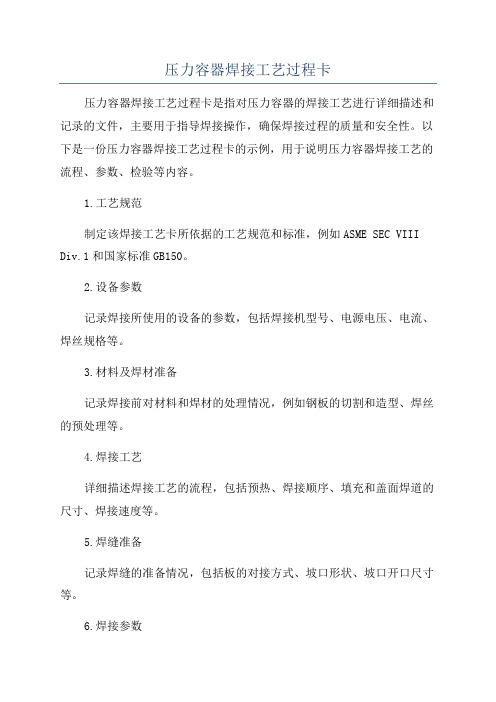 压力容器焊接工艺过程卡

压力容器焊接工艺过程卡是指对压力容器的焊接工艺进行详细描述和记录的文件，主要用于指导焊接操作，确保焊接过程的质量和安全性。以下是一份压力容器焊接工艺过程卡的示例，用于说明压力容器焊接工艺的流程、参数、检验等内容。

1.工艺规范

制定该焊接工艺卡所依据的工艺规范和标准，例如ASME SEC VIII Div.1和国家标准GB150。

2.设备参数

记录焊接所使用的设备的参数，包括焊接机型号、电源电压、电流、焊丝规格等。

3.材料及焊材准备

记录焊接前对材料和焊材的处理情况，例如钢板的切割和造型、焊丝的预处理等。

4.焊接工艺

详细描述焊接工艺的流程，包括预热、焊接顺序、填充和盖面焊道的尺寸、焊接速度等。

5.焊缝准备

记录焊缝的准备情况，包括板的对接方式、坡口形状、坡口开口尺寸等。

6.焊接参数